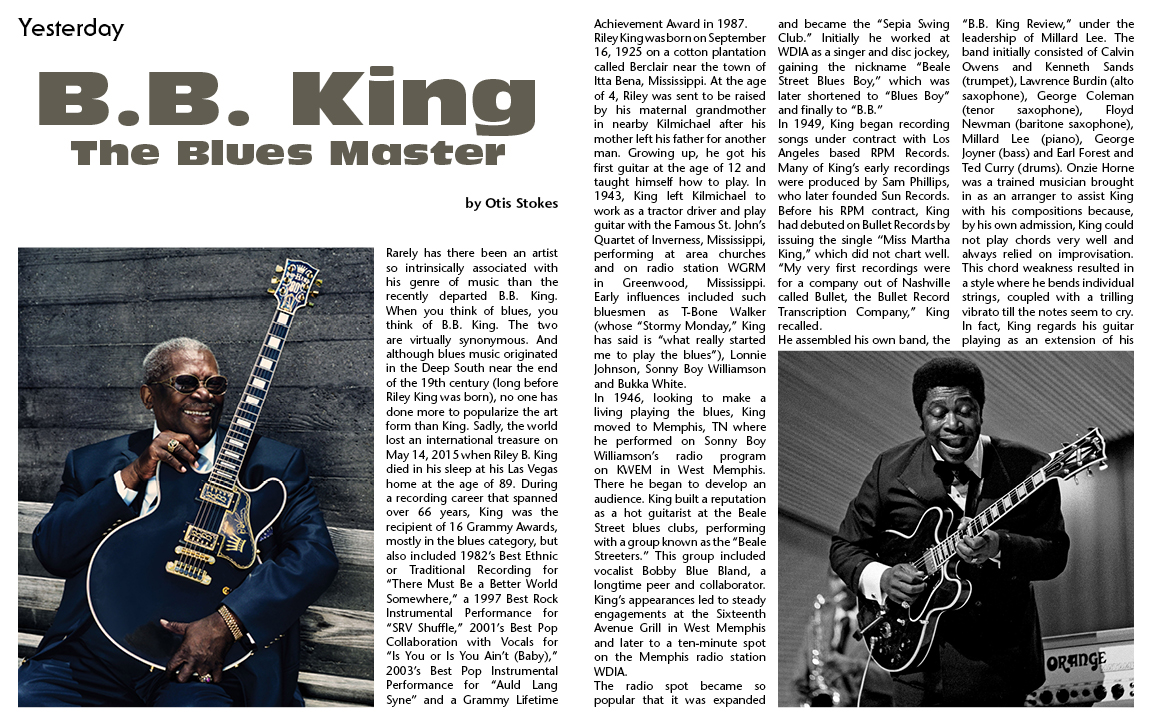 Yesterday

B.B. King
The Blues Master

by Otis Stokes

Rarely has there been an artist so intrinsically associated with his genre of music than the recently departed B.B. King. When you think of blues, you think of B.B. King. The two are virtually synonymous. And although blues music originated in the Deep South near the end of the 19th century (long before Riley King was born), no one has done more to popularize the art form than King. Sadly, the world lost an international treasure on May 14, 2015 when Riley B. King died in his sleep at his Las Vegas home at the age of 89. During a recording career that spanned over 66 years, King was the recipient of 16 Grammy Awards, mostly in the blues category, but also included 1982's Best Ethnic or Traditional Recording for "There Must Be a Better World Somewhere," a 1997 Best Rock Instrumental Performance for "SRV Shuffle," 2001's Best Pop Collaboration with Vocals for "Is You or Is You Ain't (Baby)," 2003's Best Pop Instrumental Performance for "Auld Lang Syne" and a Grammy Lifetime Achievement Award in 1987.

Riley King was born on September 16, 1925 on a cotton plantation called Berclair near the town of Itta Bena, Mississippi. At the age of 4, Riley was sent to be raised by his maternal grandmother in nearby Kilmichael after his mother left his father for another man. Growing up, he got his first guitar at the age of 12 and taught himself how to play. In 1943, King left Kilmichael to work as a tractor driver and play guitar with the Famous St. John's Quartet of Inverness, Mississippi, performing at area churches and on radio station WGRM in Greenwood, Mississippi. Early influences included such bluesmen as T-Bone Walker (whose "Stormy Monday," King has said is "what really started me to play the blues"), Lonnie Johnson, Sonny Boy Williamson and Bukka White.

In 1946, looking to make a living playing the blues, King moved to Memphis, TN where he performed on Sonny Boy Williamson's radio program on KWEM in West Memphis. There he began to develop an audience. King built a reputation as a hot guitarist at the Beale Street blues clubs, performing with a group known as the "Beale Streeters." This group included vocalist Bobby Blue Bland, a longtime peer and collaborator. King's appearances led to steady engagements at the Sixteenth Avenue Grill in West Memphis and later to a ten-minute spot on the Memphis radio station WDIA.

The radio spot became so popular that it was expanded and became the "Sepia Swing Club." Initially he worked at WDIA as a singer and disc jockey, gaining the nickname "Beale Street Blues Boy," which was later shortened to "Blues Boy" and finally to "B.B."

In 1949, King began recording songs under contract with Los Angeles based RPM Records. Many of King's early recordings were produced by Sam Phillips, who later founded Sun Records. Before his RPM contract, King had debuted on Bullet Records by issuing the single "Miss Martha King," which did not chart well. "My very first recordings were for a company out of Nashville called Bullet, the Bullet Record Transcription Company," King recalled.

He assembled his own band, the "B.B. King Review," under the leadership of Millard Lee. The band initially consisted of Calvin Owens and Kenneth Sands (trumpet), Lawrence Burdin (alto saxophone), George Coleman (tenor saxophone), Floyd Newman (baritone saxophone), Millard Lee (piano), George Joyner (bass) and Earl Forest and Ted Curry (drums). Onzie Horne was a trained musician brought in as an arranger to assist King with his compositions because, by his own admission, King could not play chords very well and always relied on improvisation. This chord weakness resulted in a style where he bends individual strings, coupled with a trilling vibrato till the notes seem to cry. In fact, King regards his guitar playing as an extension of his

ORANGE